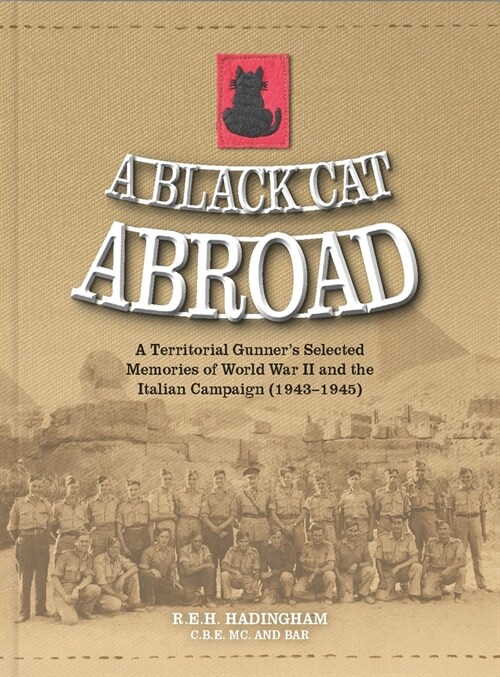 A BLACK CAT
ABROAD

A Territorial Gunner's Selected Memories of World War II and the Italian Campaign (1943–1945)

R.E.H. HADINGHAM
C.B.E. MC. AND BAR